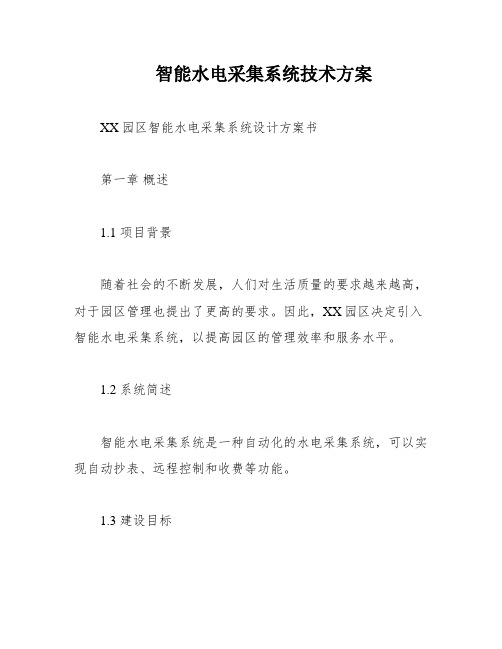 智能水电采集系统技术方案

XX园区智能水电采集系统设计方案书

第一章 概述

1.1 项目背景

随着社会的不断发展，人们对生活质量的要求越来越高，对于园区管理也提出了更高的要求。因此，XX园区决定引入智能水电采集系统，以提高园区的管理效率和服务水平。

1.2 系统简述

智能水电采集系统是一种自动化的水电采集系统，可以实现自动抄表、远程控制和收费等功能。

1.3 建设目标